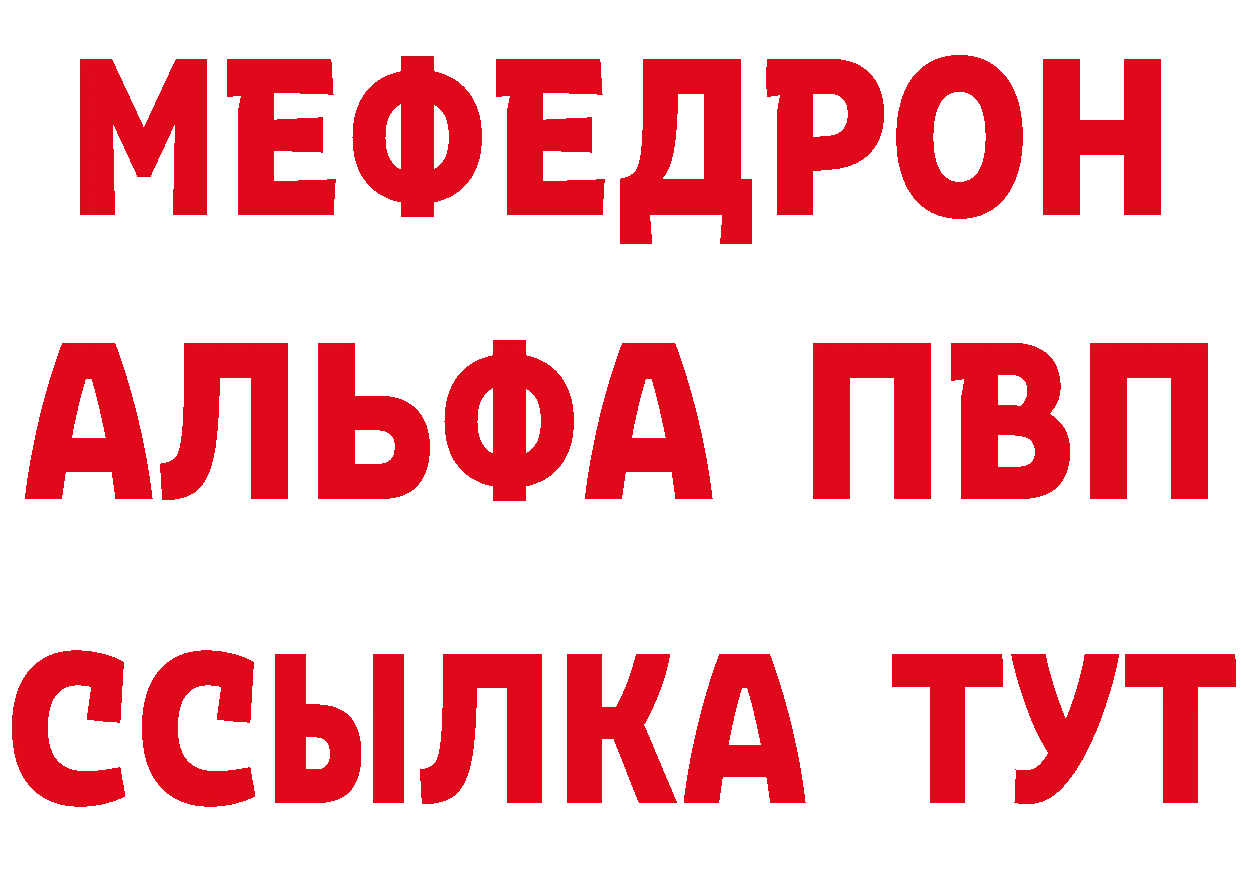 МЕФЕДРОН
АЛЬФА ПВП
ССЫЛКА ТУТ